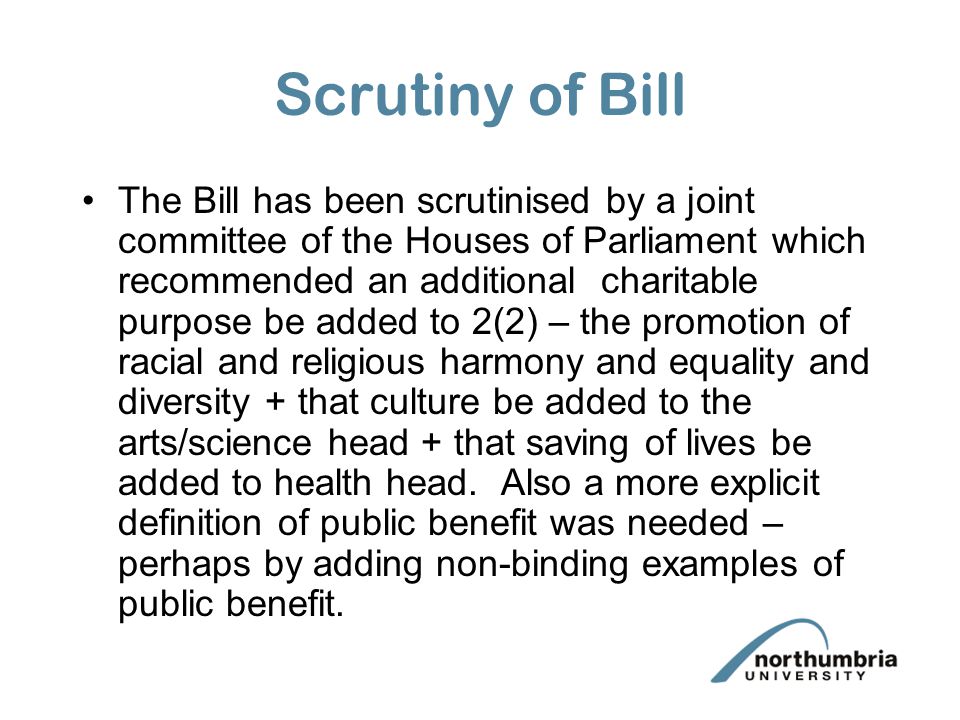 Scrutiny of Bill

• The Bill has been scrutinised by a joint committee of the Houses of Parliament which recommended an additional charitable purpose be added to 2(2) – the promotion of racial and religious harmony and equality and diversity + that culture be added to the arts/science head + that saving of lives be added to health head. Also a more explicit definition of public benefit was needed – perhaps by adding non-binding examples of public benefit.

northumbria
UNIVERSITY